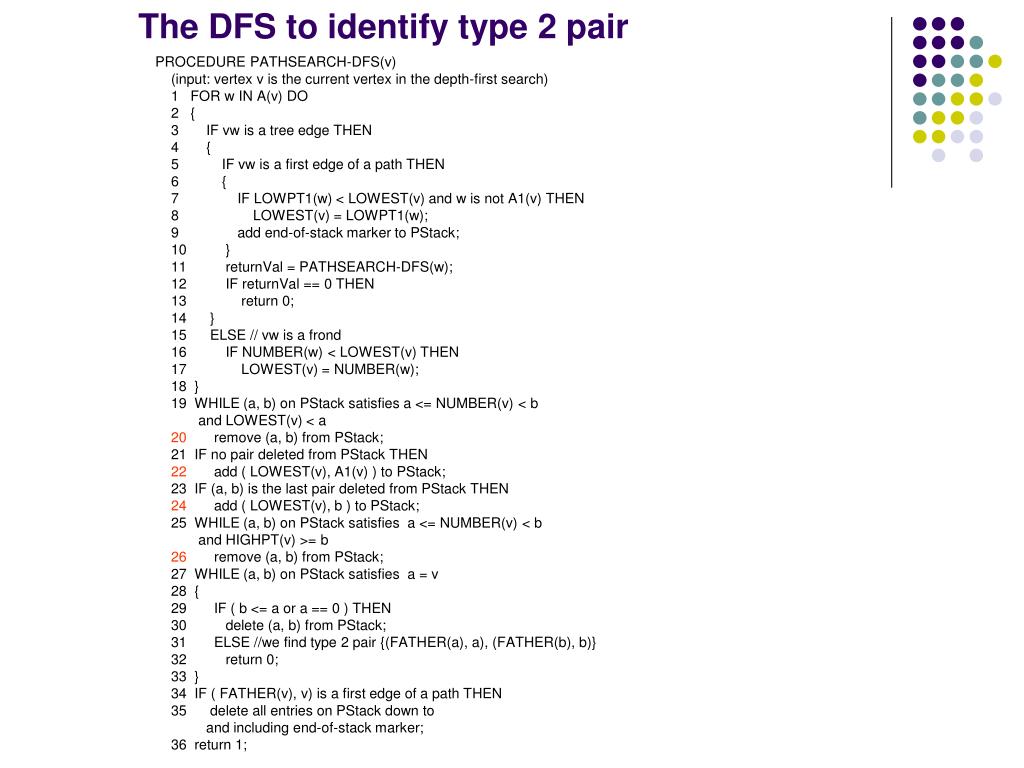 The DFS to identify type 2 pair

PROCEDURE PATHSEARCH-DFS(v)
(input: vertex v is the current vertex in the depth-first search)
1 FOR w IN A(v) DO
2 {
3 IF vw is a tree edge THEN
4 {
5 IF vw is a first edge of a path THEN
6 {
7 IF LOWPT1(w) < LOWEST(v) and w is not A1(v) THEN
8 LOWEST(v) = LOWPT1(w);
9 add end-of-stack marker to PStack;
10 }
11 returnVal = PATHSEARCH-DFS(w);
12 IF returnVal == 0 THEN
13 return 0;
14 }
15 ELSE // vw is a frond
16 IF NUMBER(w) < LOWEST(v) THEN
17 LOWEST(v) = NUMBER(w);
18 }
19 WHILE (a, b) on PStack satisfies a <= NUMBER(v) < b and LOWEST(v) < a
20 remove (a, b) from PStack;
21 IF no pair deleted from PStack THEN
22 add ( LOWEST(v), A1(v) ) to PStack;
23 IF (a, b) is the last pair deleted from PStack THEN
24 add ( LOWEST(v), b ) to PStack;
25 WHILE (a, b) on PStack satisfies a <= NUMBER(v) < b and HIGHPT(v) >= b
26 remove (a, b) from PStack;
27 WHILE (a, b) on PStack satisfies a = v
28 {
29 IF ( b <= a or a == 0 ) THEN
30 delete (a, b) from PStack;
31 ELSE //we find type 2 pair {(FATHER(a), a), (FATHER(b), b)}
32 return 0;
33 }
34 IF ( FATHER(v), v) is a first edge of a path THEN
35 delete all entries on PStack down to and including end-of-stack marker;
36 return 1;